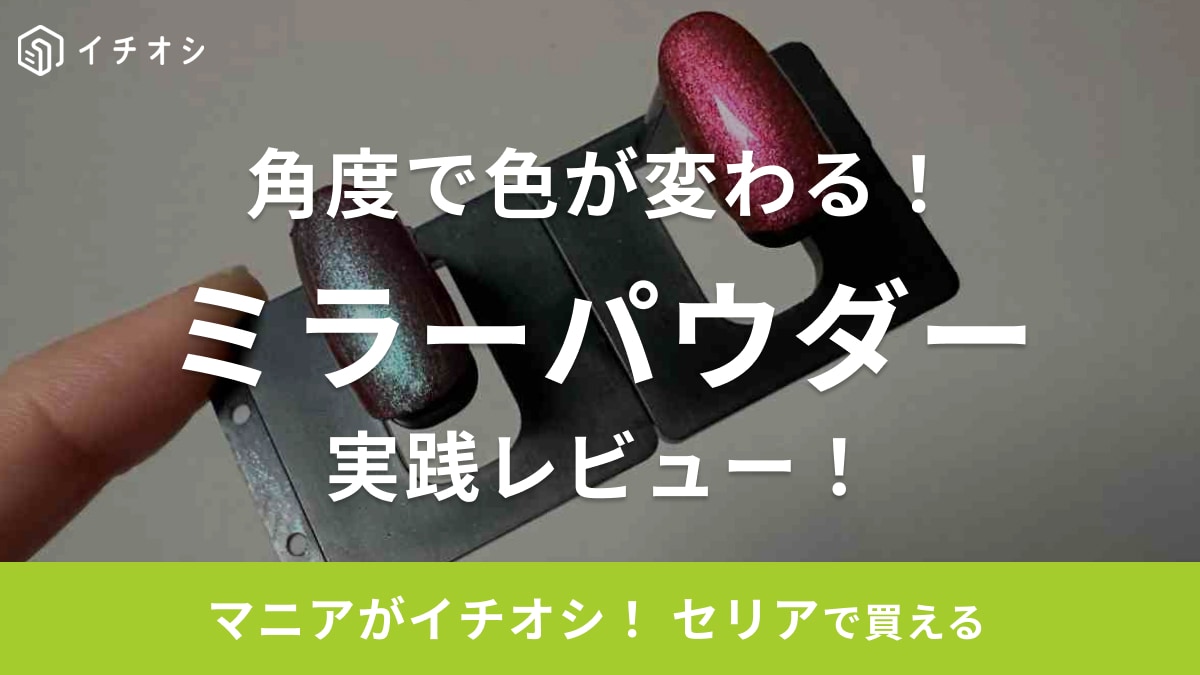 イチオシ

角度で色が変わる！

ミラーパウダー

実践レビュー！

マニアがイチオシ！ セリアで買える